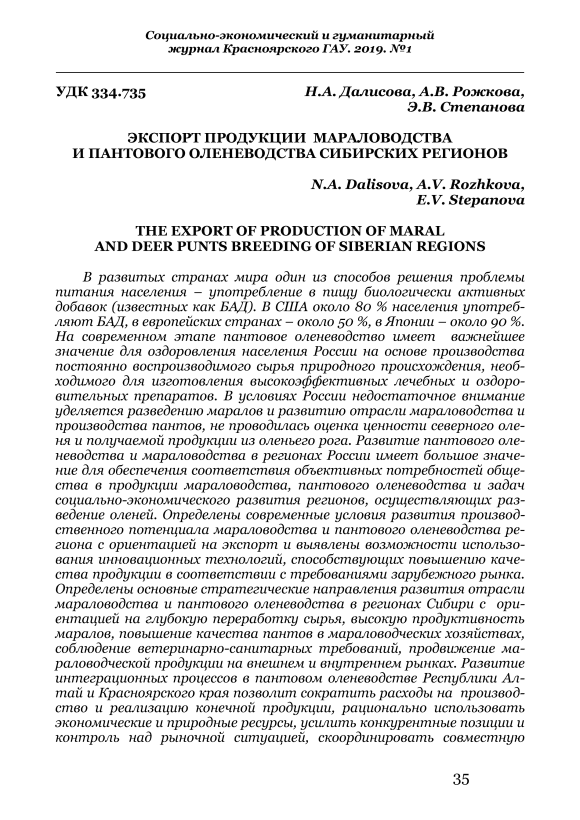 Социально-экономический и гуманитарный журнал Красноярского ГАУ. 2019. №1

УДК 334.735

Н.А. Далисова, А.В. Рожкова, Э.В. Степанова

ЭКСПОРТ ПРОДУКЦИИ МАРАЛОВОДСТВА И ПАНТОВОГО ОЛЕНЕВОДСТВА СИБИРСКИХ РЕГИОНОВ

N.A. Dalisova, A.V. Rozhkova, E.V. Stepanova

THE EXPORT OF PRODUCTION OF MARAL AND DEER PUNTS BREEDING OF SIBERIAN REGIONS

В развитых странах мира один из способов решения проблемы питания населения – употребление в пищу биологически активных добавок (известных как БАД). В США около 80 % населения употребляют БАД, в европейских странах – около 50 %, в Японии – около 90 %. На современном этапе пантовое оленеводство имеет важнейшее значение для оздоровления населения России на основе производства постоянно воспроизводимого сырья природного происхождения, необходимого для изготовления высокоэффективных лечебных и оздоровительных препаратов. В условиях России недостаточное внимание уделяется разведению маралов и развитию отрасли мараловодства и производства пантов, не проводилась оценка ценности северного оленя и получаемой продукции из оленьего рога. Развитие пантового оленеводства и мараловодства в регионах России имеет большое значение для обеспечения соответствия объективных потребностей общества в продукции мараловодства, пантового оленеводства и задач социально-экономического развития регионов, осуществляющих разведение оленей. Определены современные условия развития производственного потенциала мараловодства и пантового оленеводства региона с ориентацией на экспорт и выявлены возможности использования инновационных технологий, способствующих повышению качества продукции в соответствии с требованиями зарубежного рынка. Определены основные стратегические направления развития отрасли мараловодства и пантового оленеводства в регионах Сибири с ориентацией на глубокую переработку сырья, высокую продуктивность маралов, повышение качества пантов в мараловодческих хозяйствах, соблюдение ветеринарно-санитарных требований, продвижение мараловодческой продукции на внешнем и внутреннем рынках. Развитие интеграционных процессов в пантовом оленеводстве Республики Алтай и Красноярского края позволит сократить расходы на производство и реализацию конечной продукции, рационально использовать экономические и природные ресурсы, усилить конкурентные позиции и контроль над рыночной ситуацией, скоординировать совместную

35